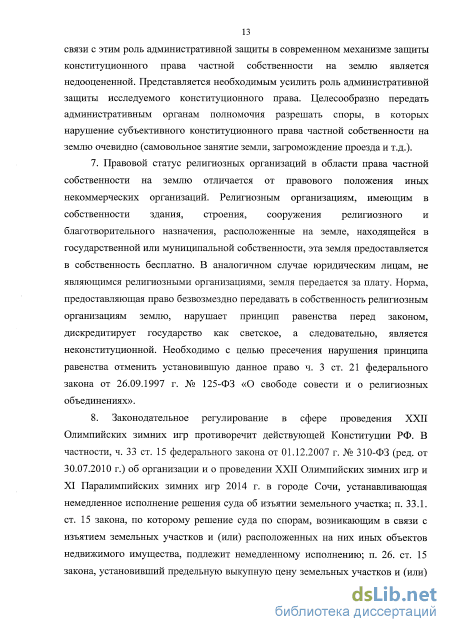 13

связи с этим роль административной защиты в современном механизме защиты конституционного права частной собственности на землю является недооцененной. Представляется необходимым усилить роль административной защиты исследуемого конституционного права. Целесообразно передать административным органам полномочия разрешать споры, в которых нарушение субъективного конституционного права частной собственности на землю очевидно (самовольное занятие земли, загромождение проезда и т.д.).

7. Правовой статус религиозных организаций в области права частной собственности на землю отличается от правового положения иных некоммерческих организаций. Религиозным организациям, имеющим в собственности здания, строения, сооружения религиозного и благотворительного назначения, расположенные на земле, находящейся в государственной или муниципальной собственности, эта земля предоставляется в собственность бесплатно. В аналогичном случае юридическим лицам, не являющимся религиозными организациями, земля передается за плату. Норма, предоставляющая право безвозмездно передавать в собственность религиозным организациям землю, нарушает принцип равенства перед законом, дискредитирует государство как светское, а следовательно, является неконституционной. Необходимо с целью пресечения нарушения принципа равенства отменить установившую данное право ч. 3 ст. 21 федерального закона от 26.09.1997 г. № 125-ФЗ «О свободе совести и о религиозных объединениях».

8. Законодательное регулирование в сфере проведения XXII Олимпийских зимних игр противоречит действующей Конституции РФ. В частности, ч. 33 ст. 15 федерального закона от 01.12.2007 г. № 310-ФЗ (ред. от 30.07.2010 г.) об организации и о проведении XXII Олимпийских зимних игр и XI Паралимпийских зимних игр 2014 г. в городе Сочи, устанавливающая немедленное исполнение решения суда об изъятии земельного участка; п. 33.1. ст. 15 закона, по которому решение суда по спорам, возникающим в связи с изъятием земельных участков и (или) расположенных на них иных объектов недвижимого имущества, подлежит немедленному исполнению; п. 26. ст. 15 закона, установивший предельную выкупную цену земельных участков и (или)

dsLib.net
библиотека диссертаций